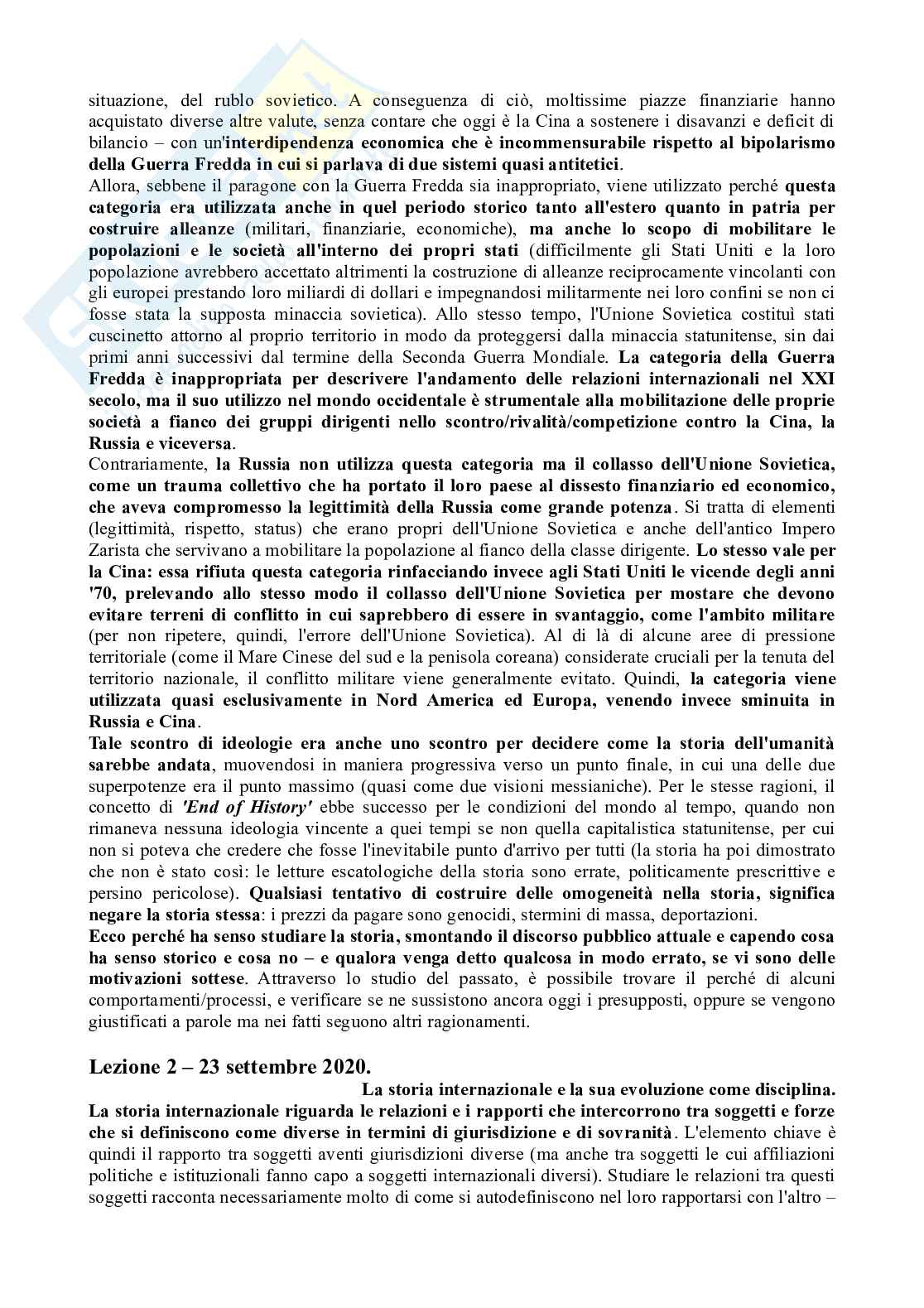 situazione, del rublo sovietico. A conseguenza di ciò, moltissime piazze finanziarie hanno acquistato diverse altre valute, senza contare che oggi è la Cina a sostenere i disavanzi e deficit di bilancio – con un'interdipendenza economica che è incommensurabile rispetto al bipolarismo della Guerra Fredda in cui si parlava di due sistemi quasi antitetici.
Allora, sebbene il paragone con la Guerra Fredda sia inappropriato, viene utilizzato perché questa categoria era utilizzata anche in quel periodo storico tanto all'estero quanto in patria per costruire alleanze (militari, finanziarie, economiche), ma anche lo scopo di mobilitare le popolazioni e le società all'interno dei propri stati (difficilmente gli Stati Uniti e la loro popolazione avrebbero accettato altrimenti la costruzione di alleanze reciprocamente vincolanti con gli europei prestando loro miliardi di dollari e impegnandosi militarmente nei loro confini se non ci fosse stata la supposta minaccia sovietica). Allo stesso tempo, l'Unione Sovietica costituì stati cuscinetto attorno al proprio territorio in modo da proteggersi dalla minaccia statunitense, sin dai primi anni successivi dal termine della Seconda Guerra Mondiale. La categoria della Guerra Fredda è inappropriata per descrivere l'andamento delle relazioni internazionali nel XXI secolo, ma il suo utilizzo nel mondo occidentale è strumentale alla mobilitazione delle proprie società a fianco dei gruppi dirigenti nello scontro/rivalità/competizione contro la Cina, la Russia e viceversa.
Contrariamente, la Russia non utilizza questa categoria ma il collasso dell'Unione Sovietica, come un trauma collettivo che ha portato il loro paese al dissesto finanziario ed economico, che aveva compromesso la legittimità della Russia come grande potenza. Si tratta di elementi (legittimità, rispetto, status) che erano propri dell'Unione Sovietica e anche dell'antico Impero Zarista che servivano a mobilitare la popolazione al fianco della classe dirigente. Lo stesso vale per la Cina: essa rifiuta questa categoria rinfacciando invece agli Stati Uniti le vicende degli anni '70, prelevando allo stesso modo il collasso dell'Unione Sovietica per mostare che devono evitare terreni di conflitto in cui saprebbero di essere in svantaggio, come l'ambito militare (per non ripetere, quindi, l'errore dell'Unione Sovietica). Al di là di alcune aree di pressione territoriale (come il Mare Cinese del sud e la penisola coreana) considerate cruciali per la tenuta del territorio nazionale, il conflitto militare viene generalmente evitato. Quindi, la categoria viene utilizzata quasi esclusivamente in Nord America ed Europa, venendo invece sminuita in Russia e Cina.
Tale scontro di ideologie era anche uno scontro per decidere come la storia dell'umanità sarebbe andata, muovendosi in maniera progressiva verso un punto finale, in cui una delle due superpotenze era il punto massimo (quasi come due visioni messianiche). Per le stesse ragioni, il concetto di 'End of History' ebbe successo per le condizioni del mondo al tempo, quando non rimaneva nessuna ideologia vincente a quei tempi se non quella capitalistica statunitense, per cui non si poteva che credere che fosse l'inevitabile punto d'arrivo per tutti (la storia ha poi dimostrato che non è stato così: le letture escatologiche della storia sono errate, politicamente prescrittive e persino pericolose). Qualsiasi tentativo di costruire delle omogeneità nella storia, significa negare la storia stessa: i prezzi da pagare sono genocidi, stermini di massa, deportazioni.
Ecco perché ha senso studiare la storia, smontando il discorso pubblico attuale e capendo cosa ha senso storico e cosa no – e qualora venga detto qualcosa in modo errato, se vi sono delle motivazioni sottese. Attraverso lo studio del passato, è possibile trovare il perché di alcuni comportamenti/processi, e verificare se ne sussistono ancora oggi i presupposti, oppure se vengono giustificati a parole ma nei fatti seguono altri ragionamenti.

Lezione 2 – 23 settembre 2020.

La storia internazionale e la sua evoluzione come disciplina.
La storia internazionale riguarda le relazioni e i rapporti che intercorrono tra soggetti e forze che si definiscono come diverse in termini di giurisdizione e di sovranità. L'elemento chiave è quindi il rapporto tra soggetti aventi giurisdizioni diverse (ma anche tra soggetti le cui affiliazioni politiche e istituzionali fanno capo a soggetti internazionali diversi). Studiare le relazioni tra questi soggetti racconta necessariamente molto di come si autodefiniscono nel loro rapportarsi con l'altro –